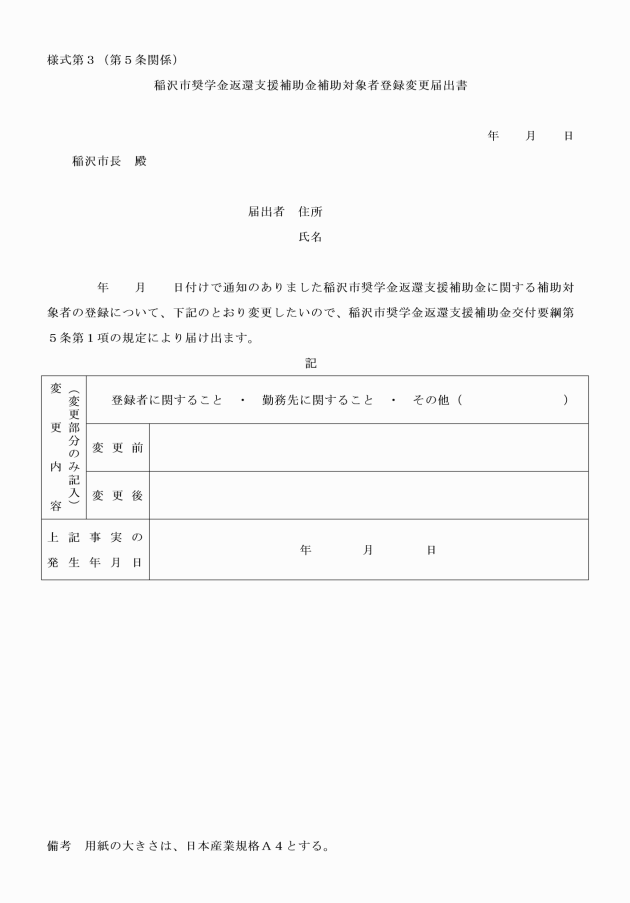 様式第３（第５条関係）

稲沢市奨学金返還支援補助金補助対象者登録変更届出書

年　月　日

稲沢市長　殿

届出者　住所

氏名

年　月　日付けで通知のありました稲沢市奨学金返還支援補助金に関する補助対象者の登録について、下記のとおり変更したいので、稲沢市奨学金返還支援補助金交付要綱第５条第１項の規定により届け出ます。

記

| 変更内容 | （変更部分のみ記入） | 登録者に関すること　・　勤務先に関すること　・　その他（　　　） |
|---|---|---|
| | 変更前 | |
| | 変更後 | |
| 上記事実の発生年月日 | | 年　月　日 |

備考　用紙の大きさは、日本産業規格Ａ４とする。